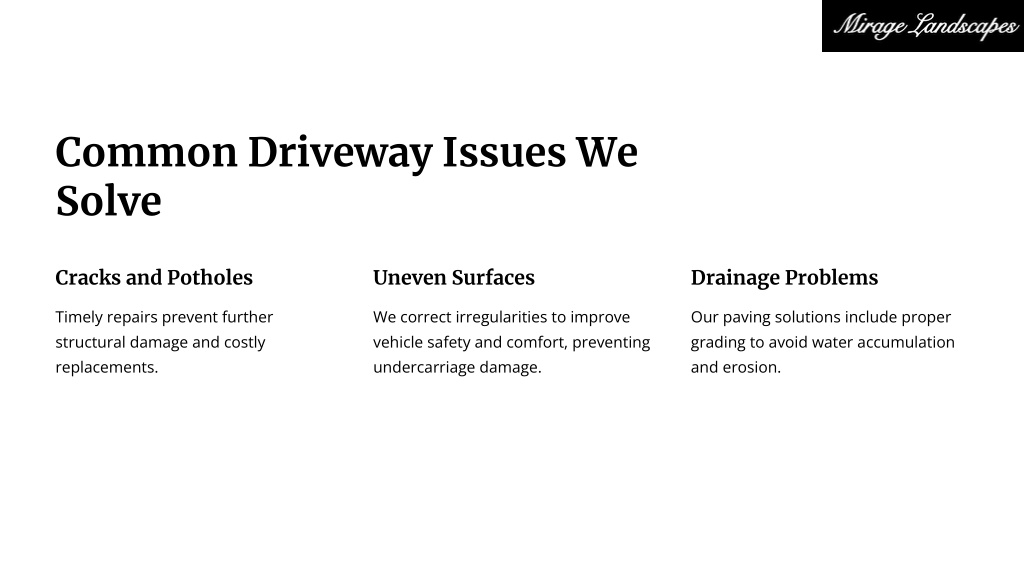 Mirage Landscapes

Common Driveway Issues We Solve

Cracks and Potholes

Timely repairs prevent further structural damage and costly replacements.

Uneven Surfaces

We correct irregularities to improve vehicle safety and comfort, preventing undercarriage damage.

Drainage Problems

Our paving solutions include proper grading to avoid water accumulation and erosion.